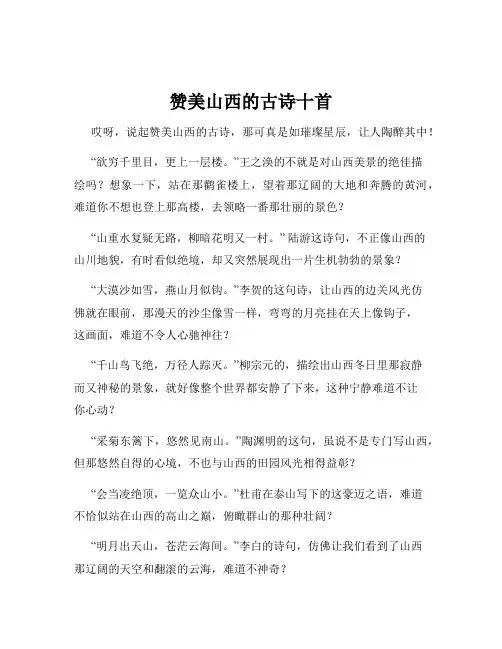 赞美山西的古诗十首

哎呀，说起赞美山西的古诗，那可真是如璀璨星辰，让人陶醉其中！

“欲穷千里目，更上一层楼。”王之涣的不就是对山西美景的绝佳描绘吗？想象一下，站在那鹳雀楼上，望着那辽阔的大地和奔腾的黄河，难道你不想也登上那高楼，去领略一番那壮丽的景色？

“山重水复疑无路，柳暗花明又一村。”陆游这诗句，不正像山西的山川地貌，有时看似绝境，却又突然展现出一片生机勃勃的景象？

“大漠沙如雪，燕山月似钩。”李贺的这句诗，让山西的边关风光仿佛就在眼前，那漫天的沙尘像雪一样，弯弯的月亮挂在天上像钩子，这画面，难道不令人心驰神往？

“千山鸟飞绝，万径人踪灭。”柳宗元的，描绘出山西冬日里那寂静而又神秘的景象，就好像整个世界都安静了下来，这种宁静难道不让你心动？

“采菊东篱下，悠然见南山。”陶渊明的这句，虽说不是专门写山西，但那悠然自得的心境，不也与山西的田园风光相得益彰？

“会当凌绝顶，一览众山小。”杜甫在泰山写下的这豪迈之语，难道不恰似站在山西的高山之巅，俯瞰群山的那种壮阔？

“明月出天山，苍茫云海间。”李白的诗句，仿佛让我们看到了山西那辽阔的天空和翻滚的云海，难道不神奇？